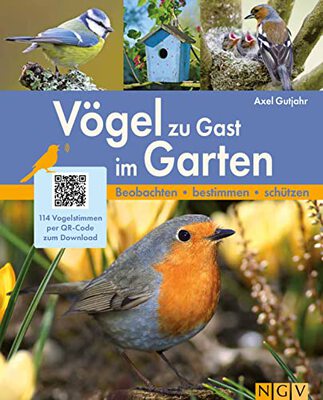 Axel Gutjahr

Vögel zu Gast im Garten

Beobachten • bestimmen • schützen

114 Vogelstimmen per QR-Code zum Download

NGV